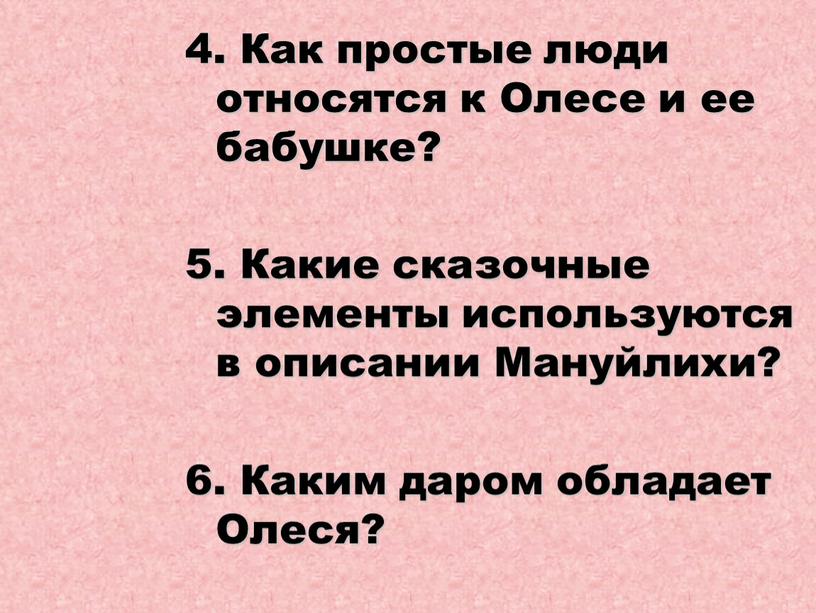 4. Как простые люди относятся к Олесе и ее бабушке?

5. Какие сказочные элементы используются в описании Мануйлихи?

6. Каким даром обладает Олеся?